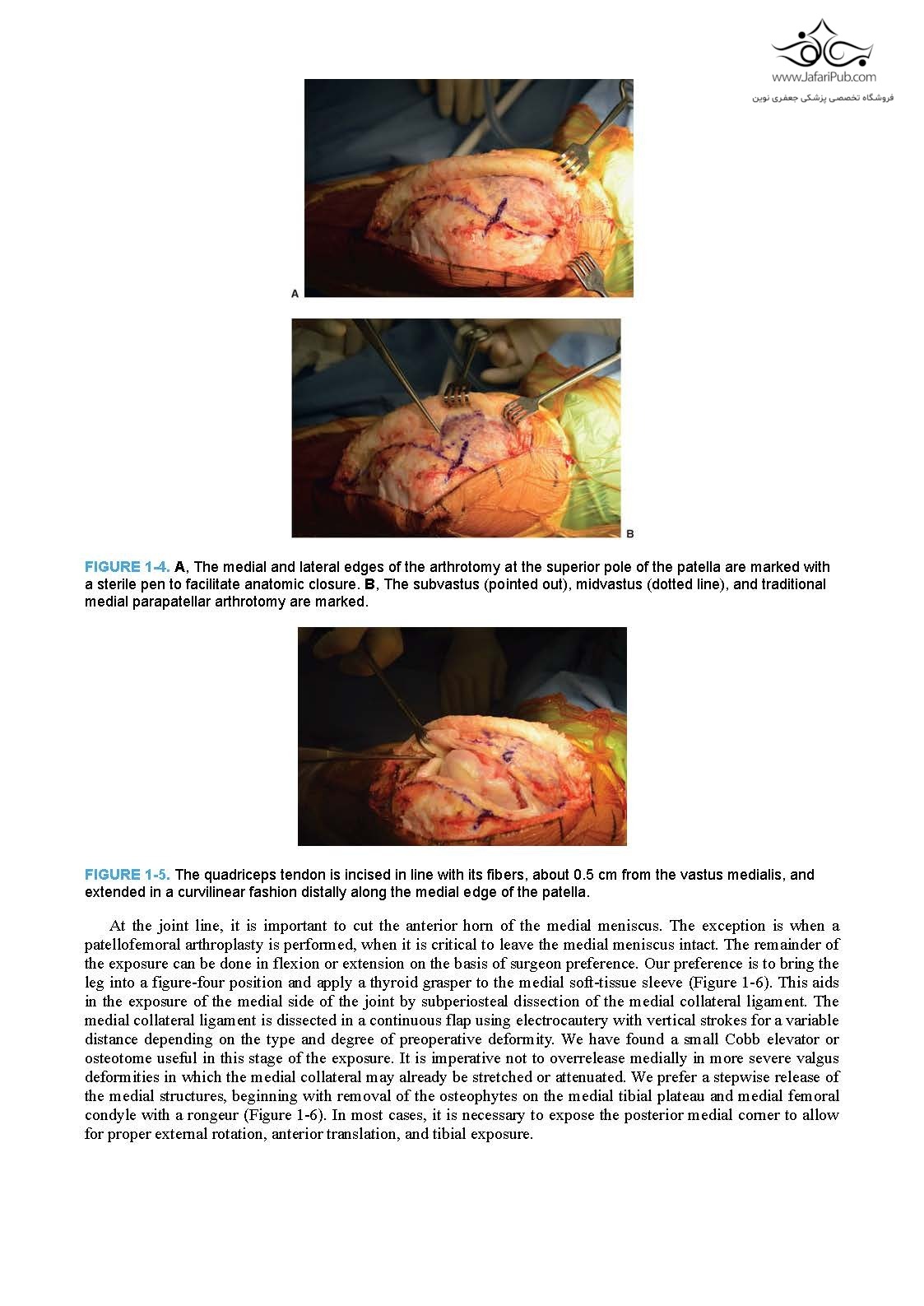 www.JafariPub.com
فروشگاه تخصصی پزشکی جعفری نوین

A

B

FIGURE 1-4. A, The medial and lateral edges of the arthrotomy at the superior pole of the patella are marked with a sterile pen to facilitate anatomic closure. B, The subvastus (pointed out), midvastus (dotted line), and traditional medial parapatellar arthrotomy are marked.

FIGURE 1-5. The quadriceps tendon is incised in line with its fibers, about 0.5 cm from the vastus medialis, and extended in a curvilinear fashion distally along the medial edge of the patella.

At the joint line, it is important to cut the anterior horn of the medial meniscus. The exception is when a patellofemoral arthroplasty is performed, when it is critical to leave the medial meniscus intact. The remainder of the exposure can be done in flexion or extension on the basis of surgeon preference. Our preference is to bring the leg into a figure-four position and apply a thyroid grasper to the medial soft-tissue sleeve (Figure 1-6). This aids in the exposure of the medial side of the joint by subperiosteal dissection of the medial collateral ligament. The medial collateral ligament is dissected in a continuous flap using electrocautery with vertical strokes for a variable distance depending on the type and degree of preoperative deformity. We have found a small Cobb elevator or osteotome useful in this stage of the exposure. It is imperative not to overrelease medially in more severe valgus deformities in which the medial collateral may already be stretched or attenuated. We prefer a stepwise release of the medial structures, beginning with removal of the osteophytes on the medial tibial plateau and medial femoral condyle with a rongeur (Figure 1-6). In most cases, it is necessary to expose the posterior medial corner to allow for proper external rotation, anterior translation, and tibial exposure.